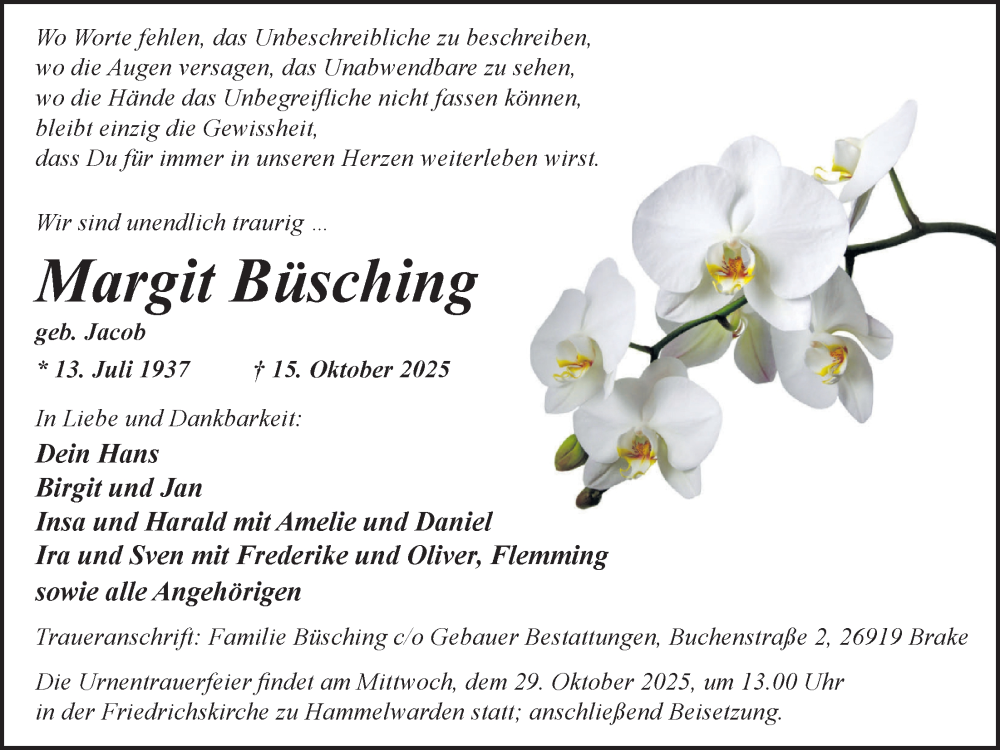 Wo Worte fehlen, das Unbeschreibliche zu beschreiben,
wo die Augen versagen, das Unabwendbare zu sehen,
wo die Hände das Unbegreifliche nicht fassen können,
bleibt einzig die Gewissheit,
dass Du für immer in unseren Herzen weiterleben wirst.

Wir sind unendlich traurig ...

Margit Büsching

geb. Jacob

* 13. Juli 1937 † 15. Oktober 2025

In Liebe und Dankbarkeit:

Dein Hans
Birgit und Jan
Insa und Harald mit Amelie und Daniel
Ira und Sven mit Frederike und Oliver, Flemming
sowie alle Angehörigen

Traueranschrift: Familie Büsching c/o Gebauer Bestattungen, Buchenstraße 2, 26919 Brake

Die Urnentrauerfeier findet am Mittwoch, dem 29. Oktober 2025, um 13.00 Uhr in der Friedrichskirche zu Hammelwarden statt; anschließend Beisetzung.